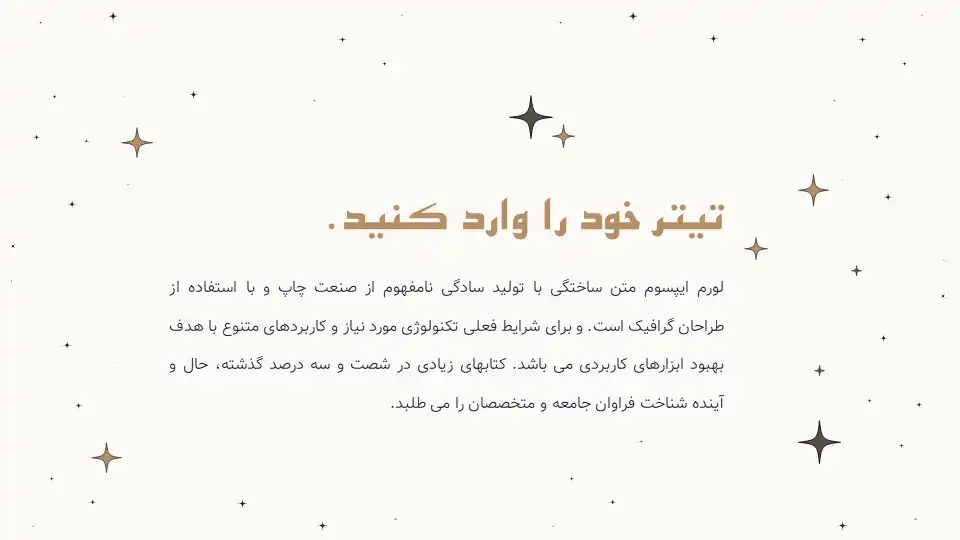 تیتر خود را وارد کنید.

لورم ایپسوم متن ساختگی با تولید سادگی نامفهوم از صنعت چاپ و با استفاده از طراحان گرافیک است. و برای شرایط فعلی تکنولوژی مورد نیاز و کاربردهای متنوع با هدف بهبود ابزارهای کاربردی می باشد. کتابهای زیادی در شصت و سه درصد گذشته، حال و آینده شناخت فراوان جامعه و متخصصان را می طلبد.